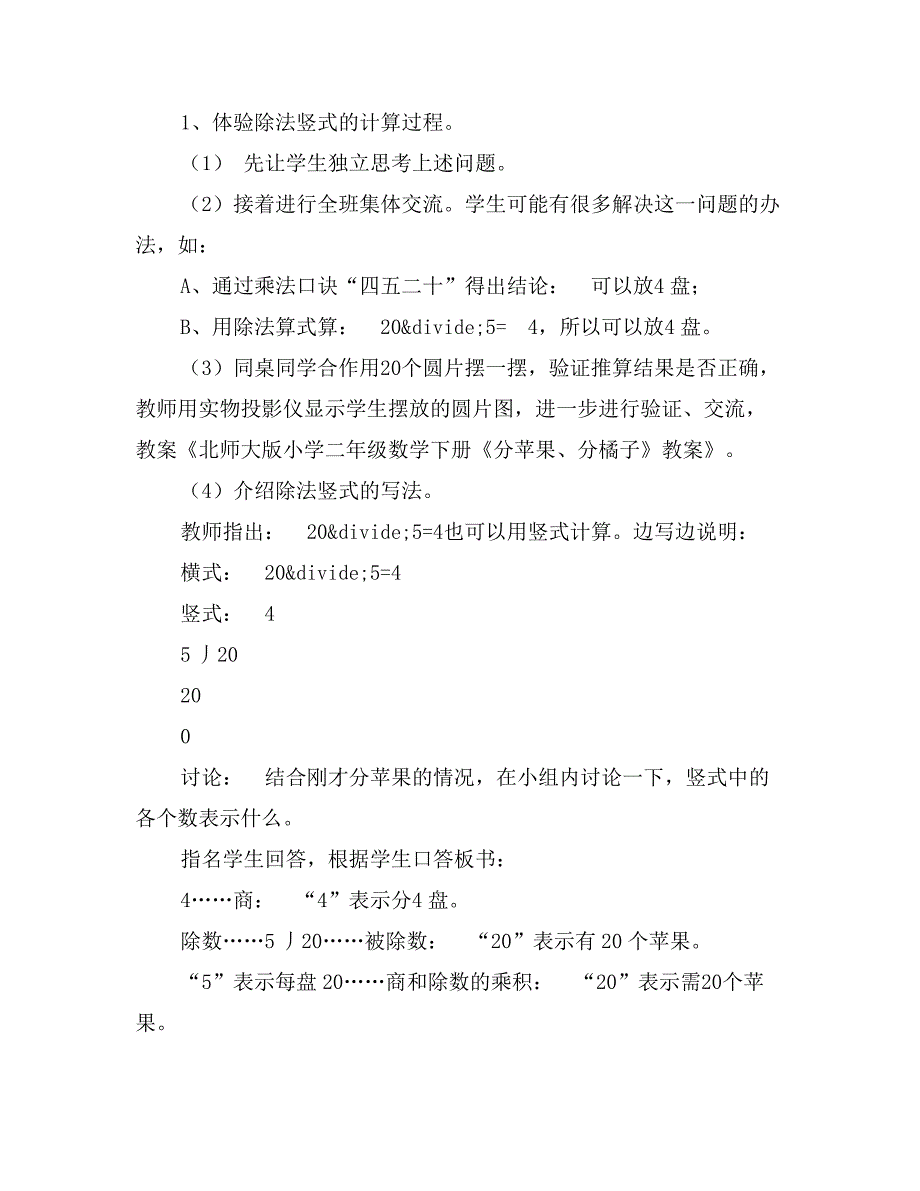 1、体验除法竖式的计算过程。

（1） 先让学生独立思考上述问题。

（2）接着进行全班集体交流。学生可能有很多解决这一问题的办法，如：

A、通过乘法口诀“四五二十”得出结论： 可以放4 盘；

B、用除法算式算： 20&divide;5= 4，所以可以放4 盘。

（3）同桌同学合作用20个圆片摆一摆，验证推算结果是否正确，教师用实物投影仪显示学生摆放的圆片图，进一步进行验证、交流，教案《北师大版小学二年级数学下册《分苹果、分橘子》教案》。

（4）介绍除法竖式的写法。

教师指出： 20&divide;5=4也可以用竖式计算。边写边说明：

横式： 20&divide;5=4

竖式： 4

5 丿20

20

0

讨论： 结合刚才分苹果的情况，在小组内讨论一下，竖式中的各个数表示什么。

指名学生回答，根据学生口答板书：

4……商： “4”表示分4 盘。

除数……5 丿20……被除数： “20”表示有 20 个苹果。

“5”表示每盘 20……商和除数的乘积： “20”表示需20个苹果。